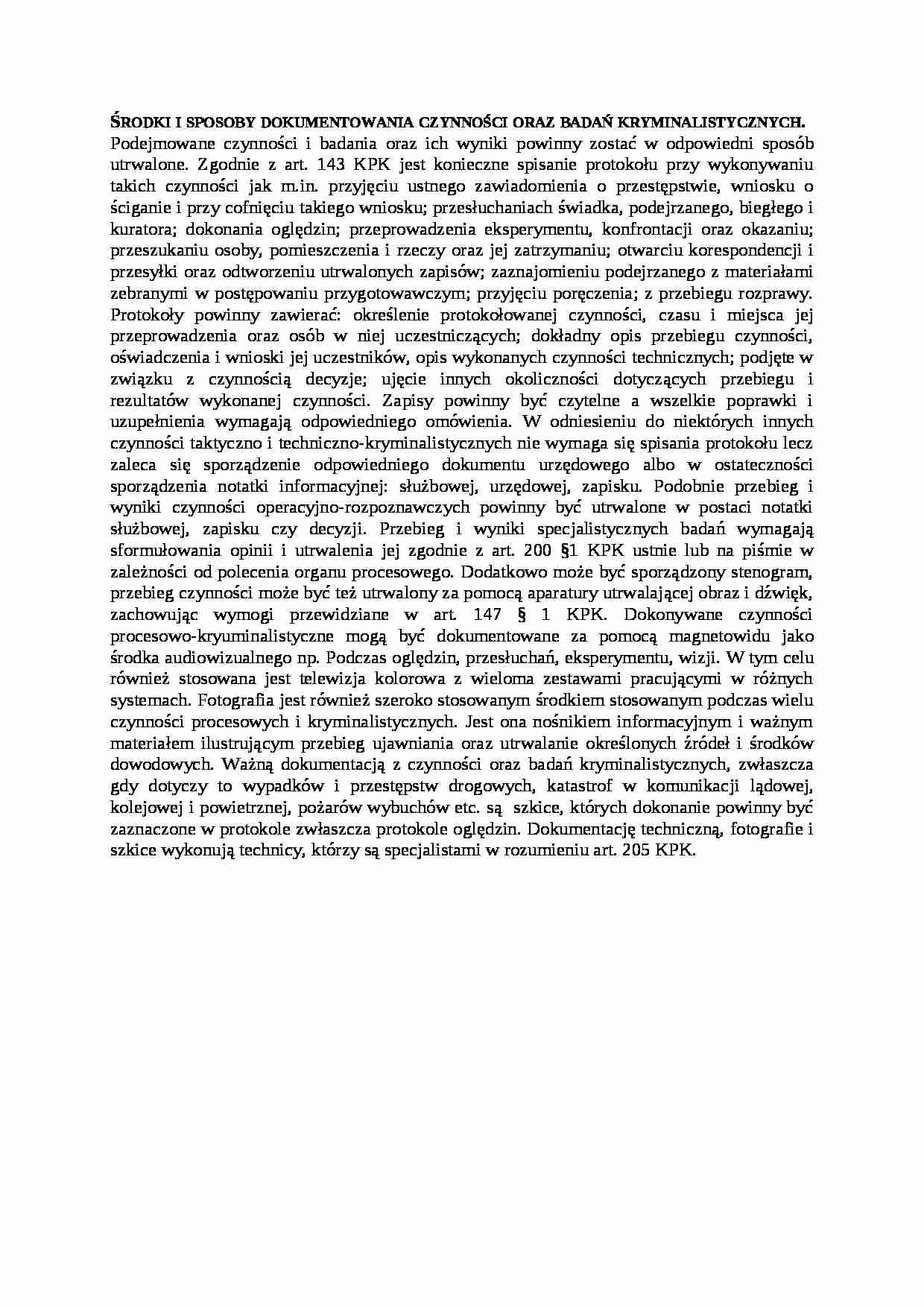 ŚRODKI I SPOSOBY DOKUMENTOWANIA CZYNNOŚCI ORAZ BADAŃ KRYMINALISTYCZNYCH.
Podejmowane czynności i badania oraz ich wyniki powinny zostać w odpowiedni sposób utrwalone. Zgodnie z art. 143 KPK jest konieczne spisanie protokołu przy wykonywaniu takich czynności jak m.in. przyjęciu ustnego zawiadomienia o przestępstwie, wniosku o ściganie i przy cofnięciu takiego wniosku; przesłuchaniach świadka, podejrzanego, biegłego i kuratora; dokonania oględzin; przeprowadzenia eksperymentu, konfrontacji oraz okazaniu; przeszukaniu osoby, pomieszczenia i rzeczy oraz jej zatrzymaniu; otwarciu korespondencji i przesyłki oraz odtworzeniu utrwalonych zapisów; zaznajomieniu podejrzanego z materiałami zebranymi w postępowaniu przygotowawczym; przyjęciu poręczenia; z przebiegu rozprawy. Protokoły powinny zawierać: określenie protokołowanej czynności, czasu i miejsca jej przeprowadzenia oraz osób w niej uczestniczących; dokładny opis przebiegu czynności, oświadczenia i wnioski jej uczestników, opis wykonanych czynności technicznych; podjęte w związku z czynnością decyzje; ujęcie innych okoliczności dotyczących przebiegu i rezultatów wykonanej czynności. Zapisy powinny być czytelne a wszelkie poprawki i uzupełnienia wymagają odpowiedniego omówienia. W odniesieniu do niektórych innych czynności taktyczno i techniczno-kryminalistycznych nie wymaga się spisania protokołu lecz zaleca się sporządzenie odpowiedniego dokumentu urzędowego albo w ostateczności sporządzenia notatki informacyjnej: służbowej, urzędowej, zapisku. Podobnie przebieg i wyniki czynności operacyjno-rozpoznawczych powinny być utrwalone w postaci notatki służbowej, zapisku czy decyzji. Przebieg i wyniki specjalistycznych badań wymagają sformułowania opinii i utrwalenia jej zgodnie z art. 200 §1 KPK ustnie lub na piśmie w zależności od polecenia organu procesowego. Dodatkowo może być sporządzony stenogram, przebieg czynności może być też utrwalony za pomocą aparatury utrwalającej obraz i dźwięk, zachowując wymogi przewidziane w art. 147 § 1 KPK. Dokonywane czynności procesowo-kryuminalistyczne mogą być dokumentowane za pomocą magnetowidu jako środka audiowizualnego np. Podczas oględzin, przesłuchań, eksperymentu, wizji. W tym celu również stosowana jest telewizja kolorowa z wieloma zestawami pracującymi w różnych systemach. Fotografia jest również szeroko stosowanym środkiem stosowanym podczas wielu czynności procesowych i kryminalistycznych. Jest ona nośnikiem informacyjnym i ważnym materiałem ilustrującym przebieg ujawniania oraz utrwalanie określonych źródeł i środków dowodowych. Ważną dokumentacją z czynności oraz badań kryminalistycznych, zwłaszcza gdy dotyczy to wypadków i przestępstw drogowych, katastrof w komunikacji lądowej, kolejowej i powietrznej, pożarów wybuchów etc. są szkice, których dokonanie powinny być zaznaczone w protokole zwłaszcza protokole oględzin. Dokumentację techniczną, fotografie i szkice wykonują technicy, którzy są specjalistami w rozumieniu art. 205 KPK.